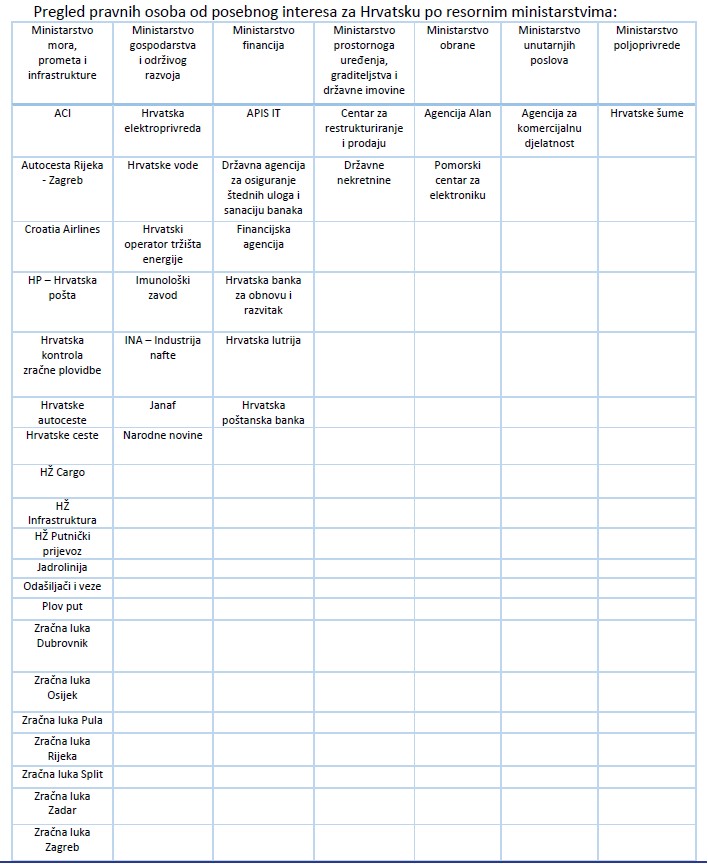 Pregled pravnih osoba od posebnog interesa za Hrvatsku po resornim ministarstvima:

| Ministarstvo mora, prometa i infrastrukture | Ministarstvo gospodarstva i održivog razvoja | Ministarstvo financija | Ministarstvo prostornoga uređenja, graditeljstva i državne imovine | Ministarstvo obrane | Ministarstvo unutarnjih poslova | Ministarstvo poljoprivrede |
|---|---|---|---|---|---|---|
| ACI | Hrvatska elektroprivreda | APIS IT | Centar za restrukturiranje i prodaju | Agencija Alan | Agencija za komercijalnu djelatnost | Hrvatske šume |
| Autocesta Rijeka - Zagreb | Hrvatske vode | Državna agencija za osiguranje štednih uloga i sanaciju banaka | Državne nekretnine | Pomorski centar za elektroniku | | |
| Croatia Airlines | Hrvatski operator tržišta energije | Financijska agencija | | | | |
| HP – Hrvatska pošta | Imunološki zavod | Hrvatska banka za obnovu i razvitak | | | | |
| Hrvatska kontrola zračne plovidbe | INA – Industrija nafte | Hrvatska lutrija | | | | |
| Hrvatske autoceste | Janaf | Hrvatska poštanska banka | | | | |
| Hrvatske ceste | Narodne novine | | | | | |
| HŽ Cargo | | | | | | |
| HŽ Infrastruktura | | | | | | |
| HŽ Putnički prijevoz | | | | | | |
| Jadrolinija | | | | | | |
| Odašiljači i veze | | | | | | |
| Plov put | | | | | | |
| Zračna luka Dubrovnik | | | | | | |
| Zračna luka Osijek | | | | | | |
| Zračna luka Pula | | | | | | |
| Zračna luka Rijeka | | | | | | |
| Zračna luka Split | | | | | | |
| Zračna luka Zadar | | | | | | |
| Zračna luka Zagreb | | | | | | |